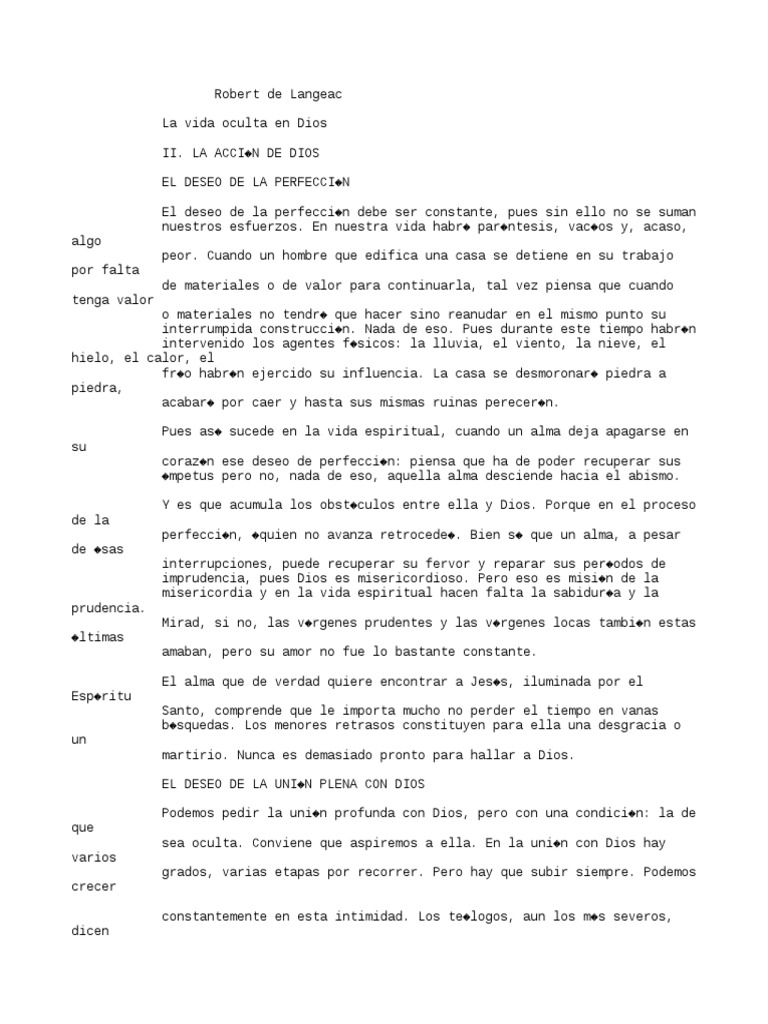 Robert de Langeac

La vida oculta en Dios

II. LA ACCI◆N DE DIOS

EL DESEO DE LA PERFECCI◆N

El deseo de la perfecci◆n debe ser constante, pues sin ello no se suman nuestros esfuerzos. En nuestra vida habr◆ par◆ntesis, vac◆os y, acaso, algo peor. Cuando un hombre que edifica una casa se detiene en su trabajo por falta de materiales o de valor para continuarla, tal vez piensa que cuando tenga valor o materiales no tendr◆ que hacer sino reanudar en el mismo punto su interrumpida construcci◆n. Nada de eso. Pues durante este tiempo habr◆n intervenido los agentes f◆sicos: la lluvia, el viento, la nieve, el hielo, el calor, el fr◆o habr◆n ejercido su influencia. La casa se desmoronar◆ piedra a piedra, acabar◆ por caer y hasta sus mismas ruinas perecer◆n.

Pues as◆ sucede en la vida espiritual, cuando un alma deja apagarse en su coraz◆n ese deseo de perfecci◆n: piensa que ha de poder recuperar sus ◆mpetus pero no, nada de eso, aquella alma desciende hacia el abismo.

Y es que acumula los obst◆culos entre ella y Dios. Porque en el proceso de la perfecci◆n, ◆quien no avanza retrocede◆. Bien s◆ que un alma, a pesar de ◆sas interrupciones, puede recuperar su fervor y reparar sus per◆odos de imprudencia, pues Dios es misericordioso. Pero eso es misi◆n de la misericordia y en la vida espiritual hacen falta la sabidur◆a y la prudencia. Mirad, si no, las v◆rgenes prudentes y las v◆rgenes locas tambi◆n estas ◆ltimas amaban, pero su amor no fue lo bastante constante.

El alma que de verdad quiere encontrar a Jes◆s, iluminada por el Esp◆ritu Santo, comprende que le importa mucho no perder el tiempo en vanas b◆squedas. Los menores retrasos constituyen para ella una desgracia o un martirio. Nunca es demasiado pronto para hallar a Dios.

EL DESEO DE LA UNI◆N PLENA CON DIOS

Podemos pedir la uni◆n profunda con Dios, pero con una condici◆n: la de que sea oculta. Conviene que aspiremos a ella. En la uni◆n con Dios hay varios grados, varias etapas por recorrer. Pero hay que subir siempre. Podemos crecer constantemente en esta intimidad. Los te◆logos, aun los m◆s severos, dicen